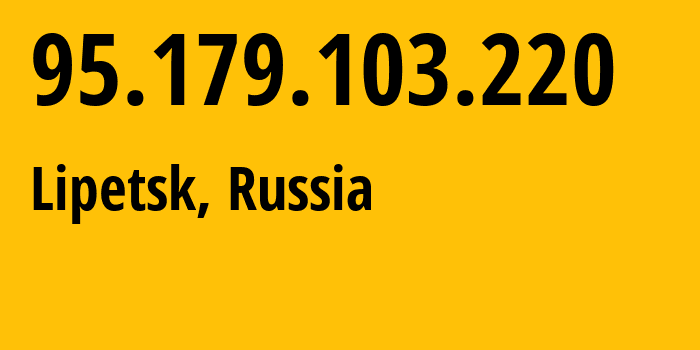 95.179.103.220

Lipetsk, Russia